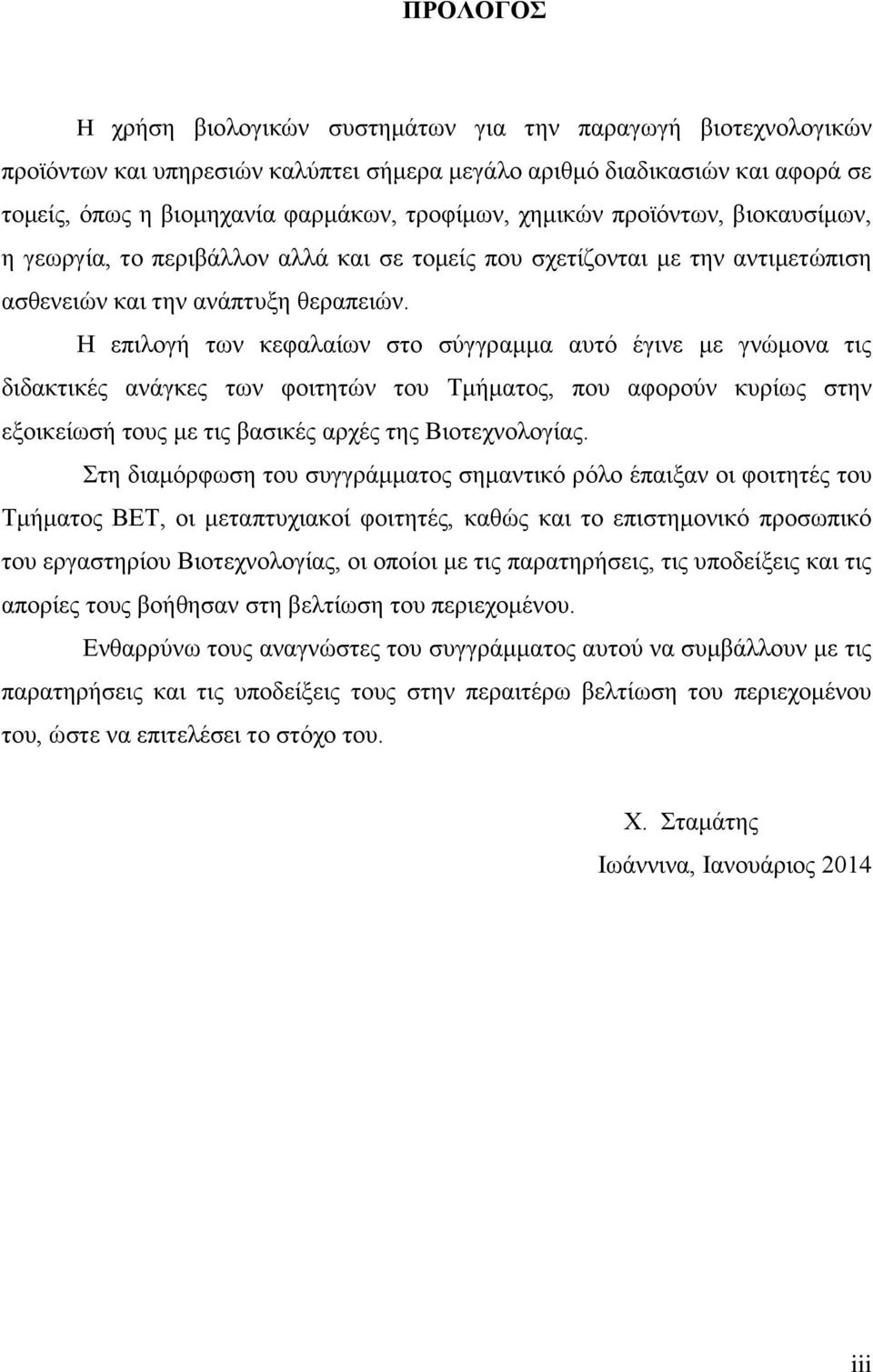 ΠΡΟΛΟΓΟΣ

Η χρήση βιολογικών συστημάτων για την παραγωγή βιοτεχνολογικών προϊόντων και υπηρεσιών καλύπτει σήμερα μεγάλο αριθμό διαδικασιών και αφορά σε τομείς, όπως η βιομηχανία φαρμάκων, τροφίμων, χημικών προϊόντων, βιοκαυσίμων, η γεωργία, το περιβάλλον αλλά και σε τομείς που σχετίζονται με την αντιμετώπιση ασθενειών και την ανάπτυξη θεραπειών.

Η επιλογή των κεφαλαίων στο σύγγραμμα αυτό έγινε με γνώμονα τις διδακτικές ανάγκες των φοιτητών του Τμήματος, που αφορούν κυρίως στην εξοικείωσή τους με τις βασικές αρχές της Βιοτεχνολογίας.

Στη διαμόρφωση του συγγράμματος σημαντικό ρόλο έπαιξαν οι φοιτητές του Τμήματος ΒΕΤ, οι μεταπτυχιακοί φοιτητές, καθώς και το επιστημονικό προσωπικό του εργαστηρίου Βιοτεχνολογίας, οι οποίοι με τις παρατηρήσεις, τις υποδείξεις και τις απορίες τους βοήθησαν στη βελτίωση του περιεχομένου.

Ενθαρρύνω τους αναγνώστες του συγγράμματος αυτού να συμβάλλουν με τις παρατηρήσεις και τις υποδείξεις τους στην περαιτέρω βελτίωση του περιεχομένου του, ώστε να επιτελέσει το στόχο του.

Χ. Σταμάτης
Ιωάννινα, Ιανουάριος 2014

iii